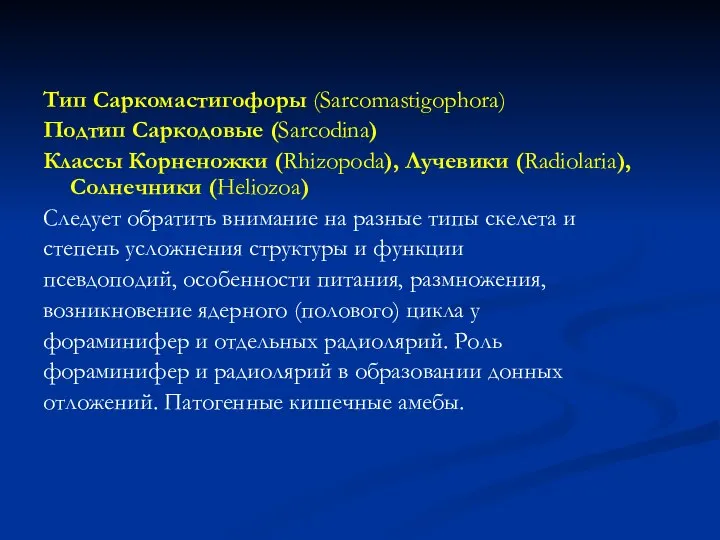 Тип Саркомастигофоры (Sarcomastigophora)
Подтип Саркодовые (Sarcodina)
Классы Корненожки (Rhizopoda), Лучевики (Radiolaria), Солнечники (Heliozoa)
Следует обратить внимание на разные типы скелета и степень усложнения структуры и функции псевдоподий, особенности питания, размножения, возникновение ядерного (полового) цикла у фораминифер и отдельных радиолярий. Роль фораминифер и радиолярий в образовании донных отложений. Патогенные кишечные амебы.